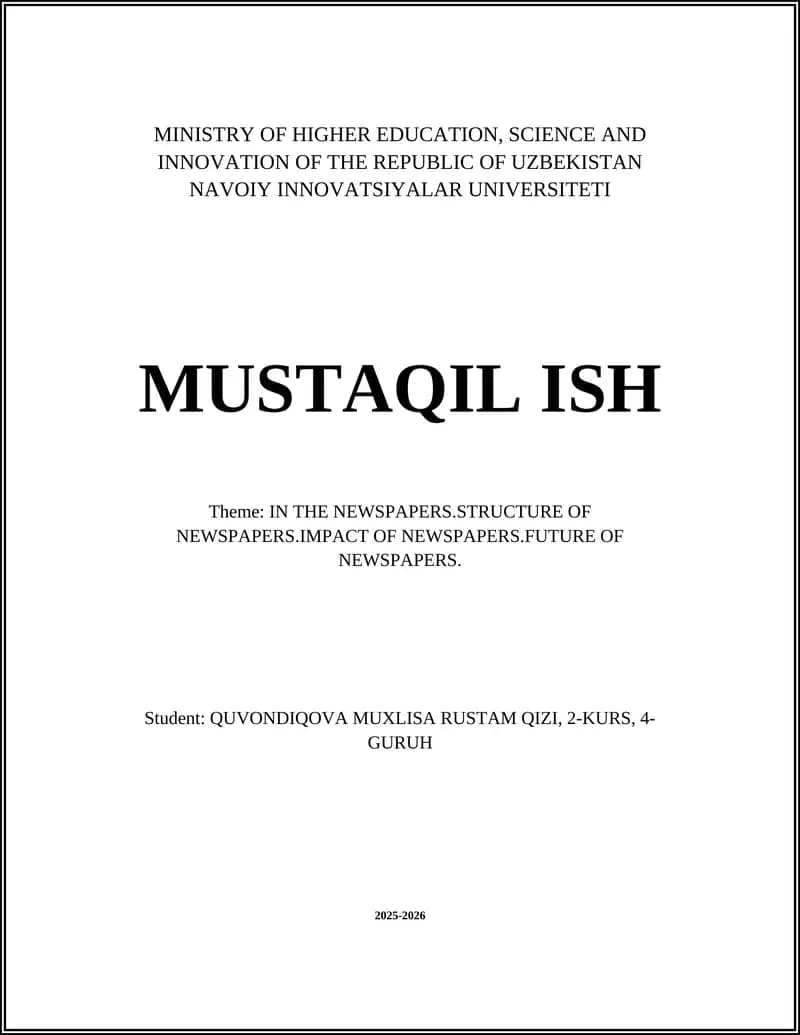 MINISTRY OF HIGHER EDUCATION, SCIENCE AND INNOVATION OF THE REPUBLIC OF UZBEKISTAN
NAVOIY INNOVATSIYALAR UNIVERSITETI

MUSTAQIL ISH

Theme: IN THE NEWSPAPERS.STRUCTURE OF NEWSPAPERS.IMPACT OF NEWSPAPERS.FUTURE OF NEWSPAPERS.

Student: QUVONDIQOVA MUXLISA RUSTAM QIZI, 2-KURS, 4-GURUH

2025-2026